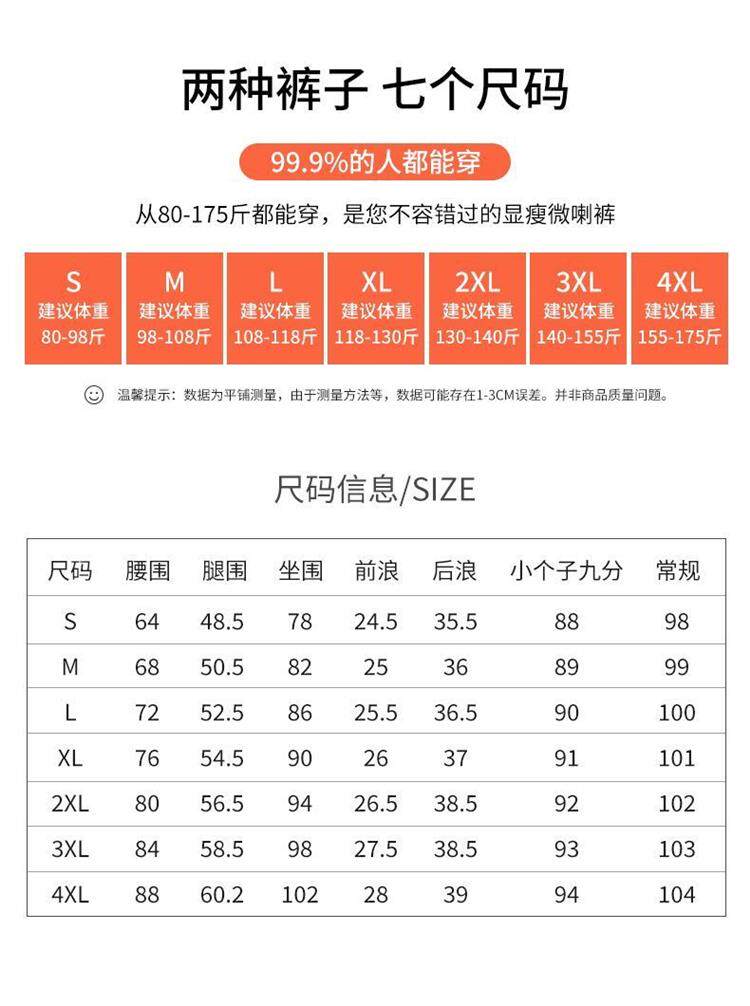 两种裤子 七个尺码

99.9%的人都能穿

从80-175斤都能穿，是您不容错过的显瘦微喇裤

S
建议体重
80-98斤

M
建议体重
98-108斤

L
建议体重
108-118斤

XL
建议体重
118-130斤

2XL
建议体重
130-140斤

3XL
建议体重
140-155斤

4XL
建议体重
155-175斤

温馨提示：数据为平铺测量，由于测量方法等，数据可能存在1-3CM误差。并非商品质量问题。

尺码信息/SIZE

| 尺码 | 腰围 | 腿围 | 坐围 | 前浪 | 后浪 | 小个子九分 | 常规 |
|---|---|---|---|---|---|---|---|
| S | 64 | 48.5 | 78 | 24.5 | 35.5 | 88 | 98 |
| M | 68 | 50.5 | 82 | 25 | 36 | 89 | 99 |
| L | 72 | 52.5 | 86 | 25.5 | 36.5 | 90 | 100 |
| XL | 76 | 54.5 | 90 | 26 | 37 | 91 | 101 |
| 2XL | 80 | 56.5 | 94 | 26.5 | 38.5 | 92 | 102 |
| 3XL | 84 | 58.5 | 98 | 27.5 | 38.5 | 93 | 103 |
| 4XL | 88 | 60.2 | 102 | 28 | 39 | 94 | 104 |